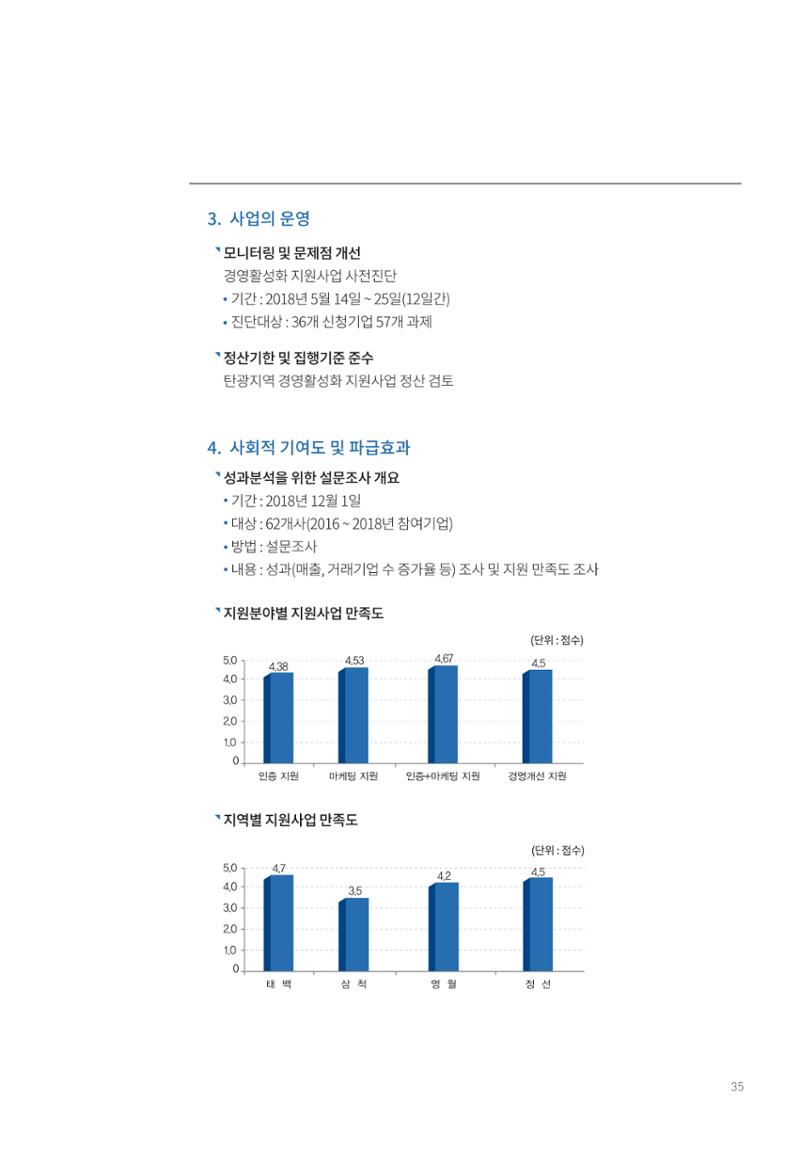 3. 사업의 운영

모니터링 및 문제점 개선

경영활성화 지원사업 사전진단

• 기간 : 2018년 5월 14일 ~ 25일(12일간)
• 진단대상 : 36개 신청기업 57개 과제

정산기한 및 집행기준 준수

탄광지역 경영활성화 지원사업 정산 검토

4. 사회적 기여도 및 파급효과

성과분석을 위한 설문조사 개요

• 기간 : 2018년 12월 1일
• 대상 : 62개사(2016 ~ 2018년 참여기업)
• 방법 : 설문조사
• 내용 : 성과(매출, 거래기업 수 증가율 등) 조사 및 지원 만족도 조사

지원분야별 지원사업 만족도

(단위 : 점수)

5.0
4.0
3.0
2.0
1.0
0

4.38
4.53
4.67
4.5

인증 지원
마케팅 지원
인증+마케팅 지원
경영개선 지원

지역별 지원사업 만족도

(단위 : 점수)

5.0
4.0
3.0
2.0
1.0
0

4.7
3.5
4.2
4.5

태 백
삼 척
영 월
정 선

35